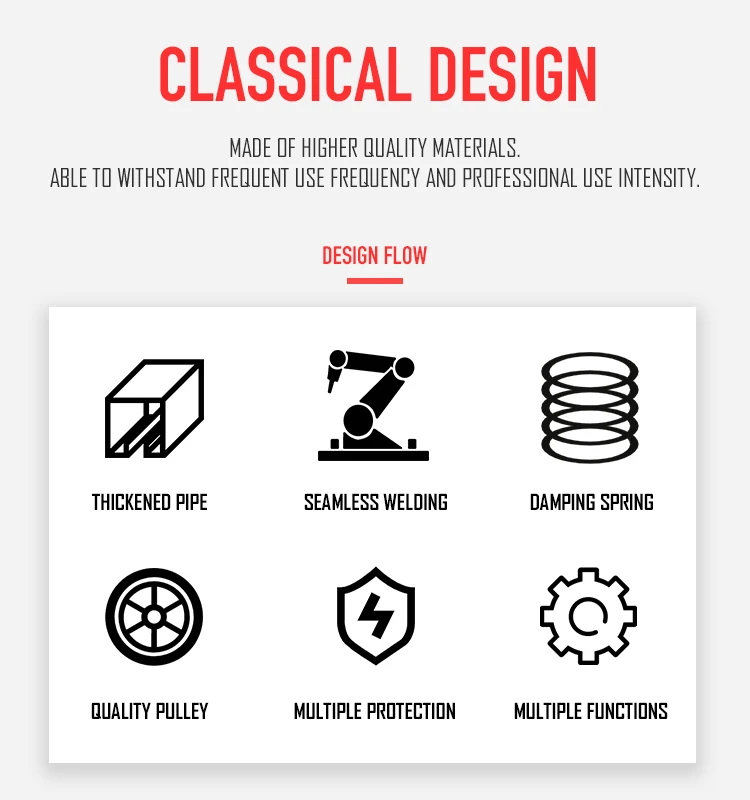 CLASSICAL DESIGN

MADE OF HIGHER QUALITY MATERIALS.
ABLE TO WITHSTAND FREQUENT USE FREQUENCY AND PROFESSIONAL USE INTENSITY.

DESIGN FLOW

THICKENED PIPE

SEAMLESS WELDING

DAMPING SPRING

QUALITY PULLEY

MULTIPLE PROTECTION

MULTIPLE FUNCTIONS